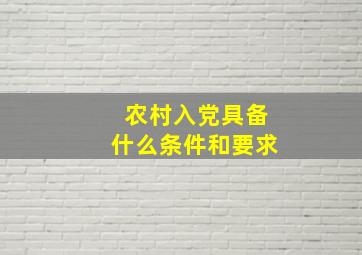 农村入党具备
什么条件和要求